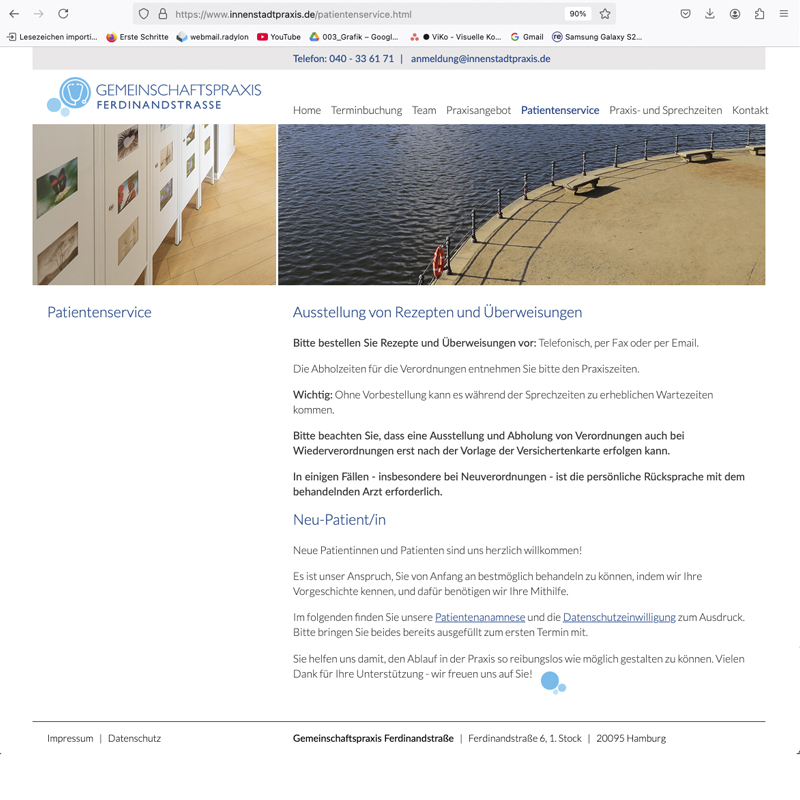 https://www.innenstadtpraxis.de/patientenservice.html 90%

Lesezeichen importi... Erste Schritte webmail.radylon YouTube 003_Grafik – Googl... ViKo - Visuelle Ko... Gmail Samsung Galaxy S2...

Telefon: 040 - 33 61 71 | anmeldung@innenstadtpraxis.de

GEMEINSCHAFTSPRAXIS FERDINANDSTRASSE

Home Terminbuchung Team Praxisangebot Patientenservice Praxis- und Sprechzeiten Kontakt

Patientenservice

Ausstellung von Rezepten und Überweisungen

Bitte bestellen Sie Rezepte und Überweisungen vor: Telefonisch, per Fax oder per Email.

Die Abholzeiten für die Verordnungen entnehmen Sie bitte den Praxiszeiten.

Wichtig: Ohne Vorbestellung kann es während der Sprechzeiten zu erheblichen Wartezeiten kommen.

Bitte beachten Sie, dass eine Ausstellung und Abholung von Verordnungen auch bei Wiederverordnungen erst nach der Vorlage der Versichertenkarte erfolgen kann.

In einigen Fällen - insbesondere bei Neuverordnungen - ist die persönliche Rücksprache mit dem behandelnden Arzt erforderlich.

Neu-Patient/in

Neue Patientinnen und Patienten sind uns herzlich willkommen!

Es ist unser Anspruch, Sie von Anfang an bestmöglich behandeln zu können, indem wir Ihre Vorgeschichte kennen, und dafür benötigen wir Ihre Mithilfe.

Im folgenden finden Sie unsere Patientenanamnese und die Datenschutzeinwilligung zum Ausdruck. Bitte bringen Sie beides bereits ausgefüllt zum ersten Termin mit.

Sie helfen uns damit, den Ablauf in der Praxis so reibungslos wie möglich gestalten zu können. Vielen Dank für Ihre Unterstützung - wir freuen uns auf Sie!

Impressum | Datenschutz

Gemeinschaftspraxis Ferdinandstraße | Ferdinandstraße 6, 1. Stock | 20095 Hamburg